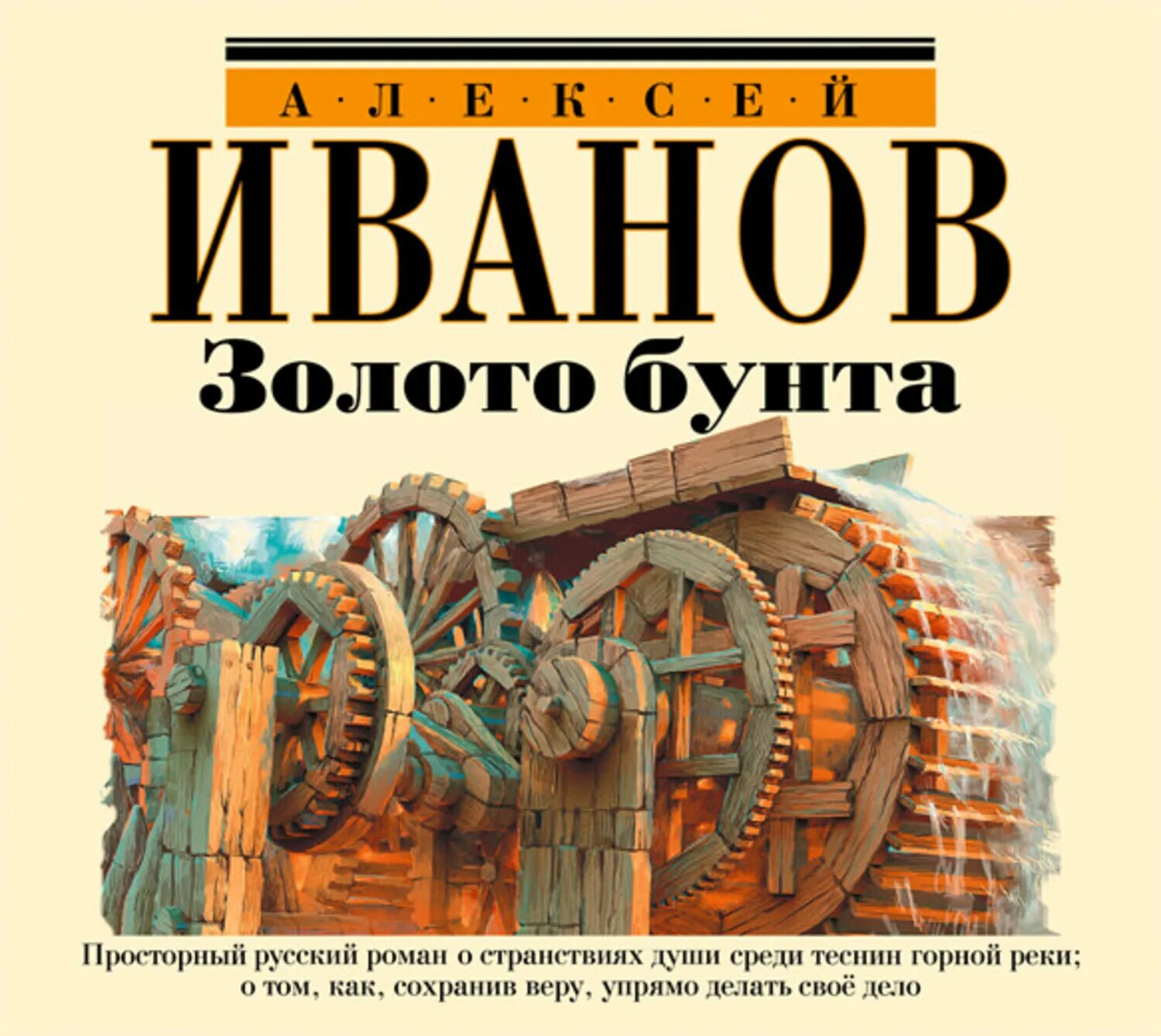 А·Л·Е·К·С·Е·Й
ИВАНОВ
Золото бунта

Просторный русский роман о странствиях души среди теснин горной реки; о том, как, сохранив веру, упрямо делать своё дело